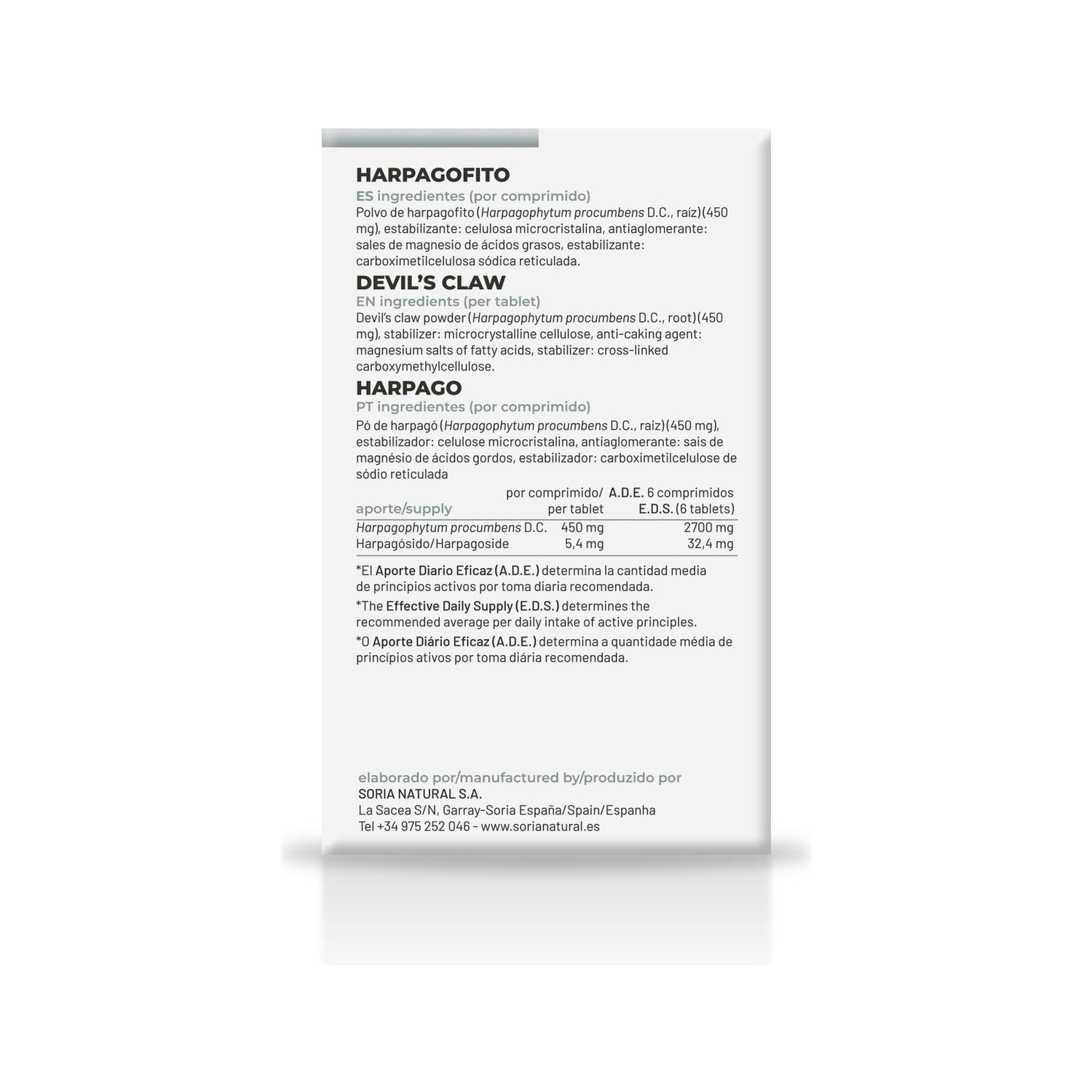 HARPAGOFITO

ES ingredientes (por comprimido)

Polvo de harpagofito (Harpagophytum procumbens D.C., raíz) (450 mg), estabilizante: celulosa microcristalina, antiaglomerante: sales de magnesio de ácidos grasos, estabilizante: carboximetilcelulosa sódica reticulada.

DEVIL'S CLAW

EN ingredients (per tablet)

Devil's claw powder (Harpagophytum procumbens D.C., root) (450 mg), stabilizer: microcrystalline cellulose, anti-caking agent: magnesium salts of fatty acids, stabilizer: cross-linked carboxymethylcellulose.

HARPAGO

PT ingredientes (por comprimido)

Pó de harpagó (Harpagophytum procumbens D.C., raiz) (450 mg), estabilizador: celulose microcristalina, antiaglomerante: sais de magnésio de ácidos gordos, estabilizador: carboximetilcelulose de sódio reticulada

| aporte/supply | por comprimido/ per tablet | A.D.E. 6 comprimidos E.D.S. (6 tablets) |
|---|---|---|
| Harpagophytum procumbens D.C. | 450 mg | 2700 mg |
| Harpagósido/Harpagoside | 5,4 mg | 32,4 mg |

*El Aporte Diario Eficaz (A.D.E.) determina la cantidad media de principios activos por toma diaria recomendada.

*The Effective Daily Supply (E.D.S.) determines the recommended average per daily intake of active principles.

*O Aporte Diário Eficaz (A.D.E.) determina a quantidade média de princípios ativos por toma diária recomendada.

elaborado por/manufactured by/produzido por
SORIA NATURAL S.A.
La Sacea S/N, Garray-Soria España/Spain/Espanha
Tel +34 975 252 046 - www.sorianatural.es